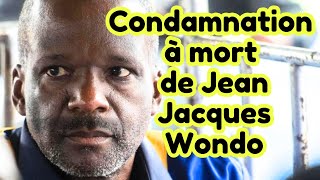 Condamnation à mort de Jean Jacques Wondo